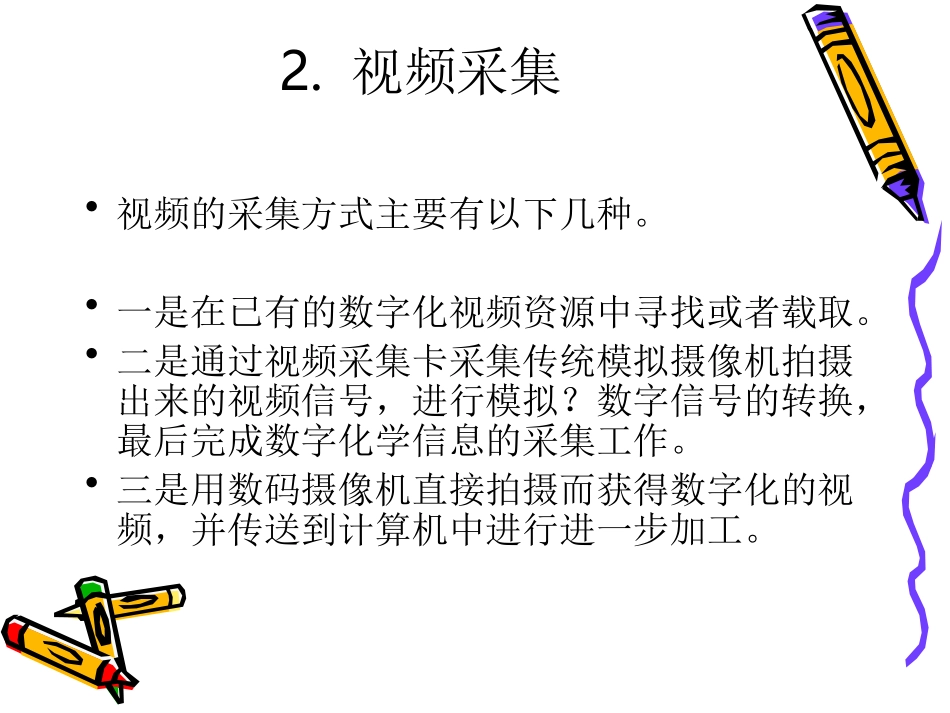 2. 视频采集

• 视频的采集方式主要有以下几种。

• 一是在已有的数字化视频资源中寻找或者载取。
• 二是通过视频采集卡采集传统模拟摄像机拍摄出来的视频信号，进行模拟？数字信号的转换，最后完成数字化学信息的采集工作。
• 三是用数码摄像机直接拍摄而获得数字化的视频，并传送到计算机中进行进一步加工。